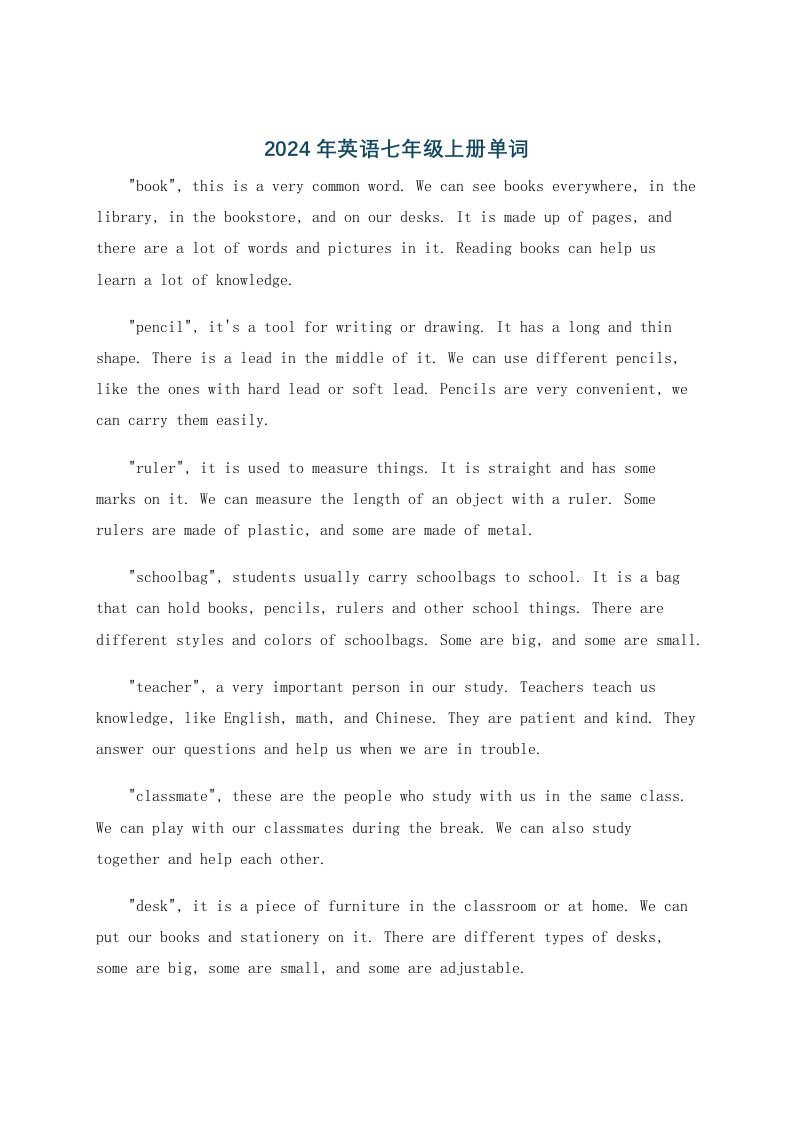 2024年英语七年级上册单词

"book", this is a very common word. We can see books everywhere, in the library, in the bookstore, and on our desks. It is made up of pages, and there are a lot of words and pictures in it. Reading books can help us learn a lot of knowledge.

"pencil", it's a tool for writing or drawing. It has a long and thin shape. There is a lead in the middle of it. We can use different pencils, like the ones with hard lead or soft lead. Pencils are very convenient, we can carry them easily.

"ruler", it is used to measure things. It is straight and has some marks on it. We can measure the length of an object with a ruler. Some rulers are made of plastic, and some are made of metal.

"schoolbag", students usually carry schoolbags to school. It is a bag that can hold books, pencils, rulers and other school things. There are different styles and colors of schoolbags. Some are big, and some are small.

"teacher", a very important person in our study. Teachers teach us knowledge, like English, math, and Chinese. They are patient and kind. They answer our questions and help us when we are in trouble.

"classmate", these are the people who study with us in the same class. We can play with our classmates during the break. We can also study together and help each other.

"desk", it is a piece of furniture in the classroom or at home. We can put our books and stationery on it. There are different types of desks, some are big, some are small, and some are adjustable.